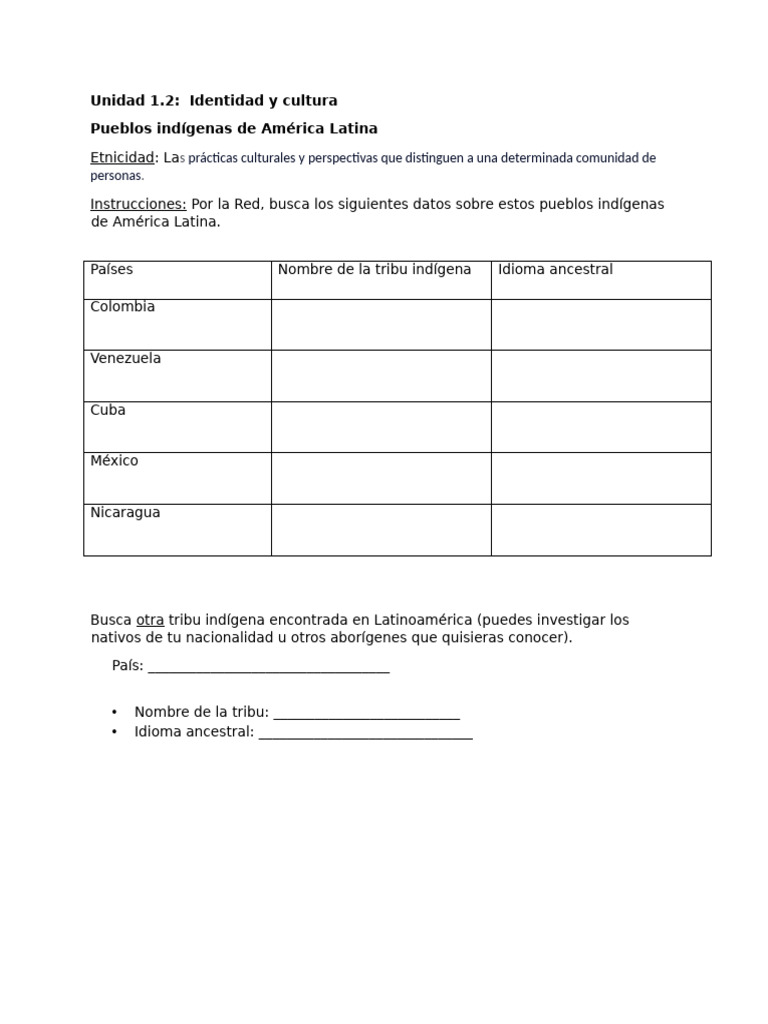 Unidad 1.2: Identidad y cultura

Pueblos indígenas de América Latina

Etnicidad: Las prácticas culturales y perspectivas que distinguen a una determinada comunidad de personas.

Instrucciones: Por la Red, busca los siguientes datos sobre estos pueblos indígenas de América Latina.

| Países | Nombre de la tribu indígena | Idioma ancestral |
|---|---|---|
| Colombia | | |
| Venezuela | | |
| Cuba | | |
| México | | |
| Nicaragua | | |

Busca otra tribu indígena encontrada en Latinoamérica (puedes investigar los nativos de tu nacionalidad u otros aborígenes que quisieras conocer).

País: ____

• Nombre de la tribu: ____
• Idioma ancestral: ____